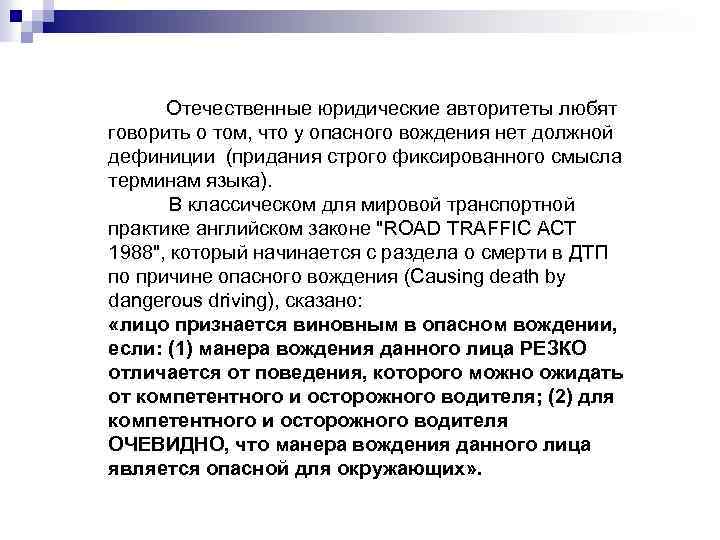 Отечественные юридические авторитеты любят говорить о том, что у опасного вождения нет должной дефиниции (придания строго фиксированного смысла терминам языка).

В классическом для мировой транспортной практике английском законе "ROAD TRAFFIC ACT 1988", который начинается с раздела о смерти в ДТП по причине опасного вождения (Causing death by dangerous driving), сказано:
«лицо признается виновным в опасном вождении, если: (1) манера вождения данного лица РЕЗКО отличается от поведения, которого можно ожидать от компетентного и осторожного водителя; (2) для компетентного и осторожного водителя ОЧЕВИДНО, что манера вождения данного лица является опасной для окружающих».